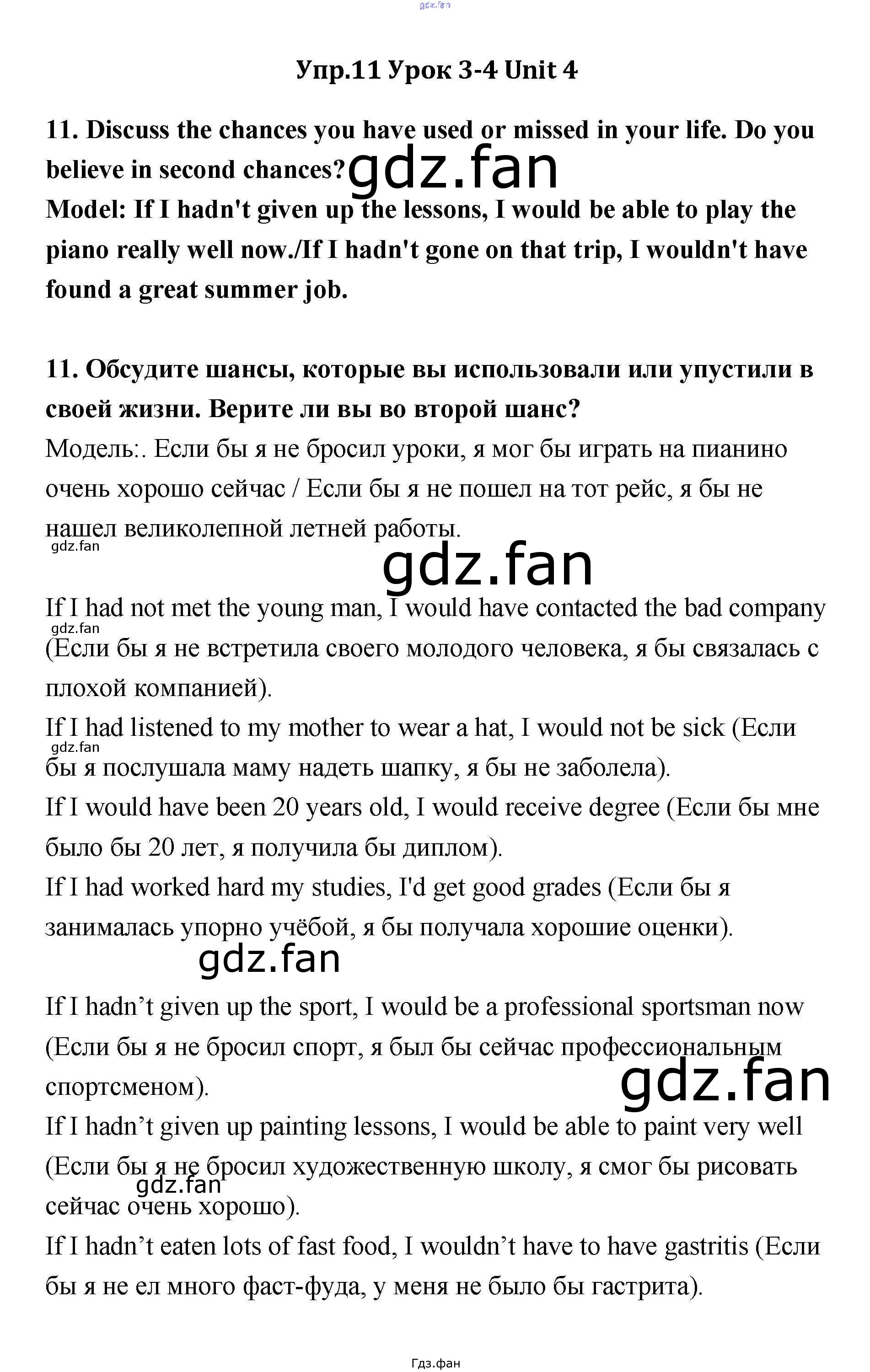 gdz.fan

Упр.11 Урок 3-4 Unit 4

11. Discuss the chances you have used or missed in your life. Do you believe in second chances?
gdz.fan
Model: If I hadn't given up the lessons, I would be able to play the piano really well now./If I hadn't gone on that trip, I wouldn't have found a great summer job.

11. Обсудите шансы, которые вы использовали или упустили в своей жизни. Верите ли вы во второй шанс?
Модель:. Если бы я не бросил уроки, я мог бы играть на пианино очень хорошо сейчас / Если бы я не пошел на тот рейс, я бы не нашел великолепной летней работы.
gdz.fan
gdz.fan

If I had not met the young man, I would have contacted the bad company
gdz.fan
(Если бы я не встретила своего молодого человека, я бы связалась с плохой компанией).
If I had listened to my mother to wear a hat, I would not be sick (Если
gdz.fan
бы я послушала маму надеть шапку, я бы не заболела).
If I would have been 20 years old, I would receive degree (Если бы мне было бы 20 лет, я получила бы диплом).
If I had worked hard my studies, I'd get good grades (Если бы я занималась упорно учёбой, я бы получала хорошие оценки).
gdz.fan

If I hadn’t given up the sport, I would be a professional sportsman now (Если бы я не бросил спорт, я был бы сейчас профессиональным спортсменом).
gdz.fan
If I hadn’t given up painting lessons, I would be able to paint very well (Если бы я не бросил художественную школу, я смог бы рисовать
gdz.fan
сейчас очень хорошо).
If I hadn’t eaten lots of fast food, I wouldn’t have to have gastritis (Если бы я не ел много фаст-фуда, у меня не было бы гастрита).

Гдз.фан